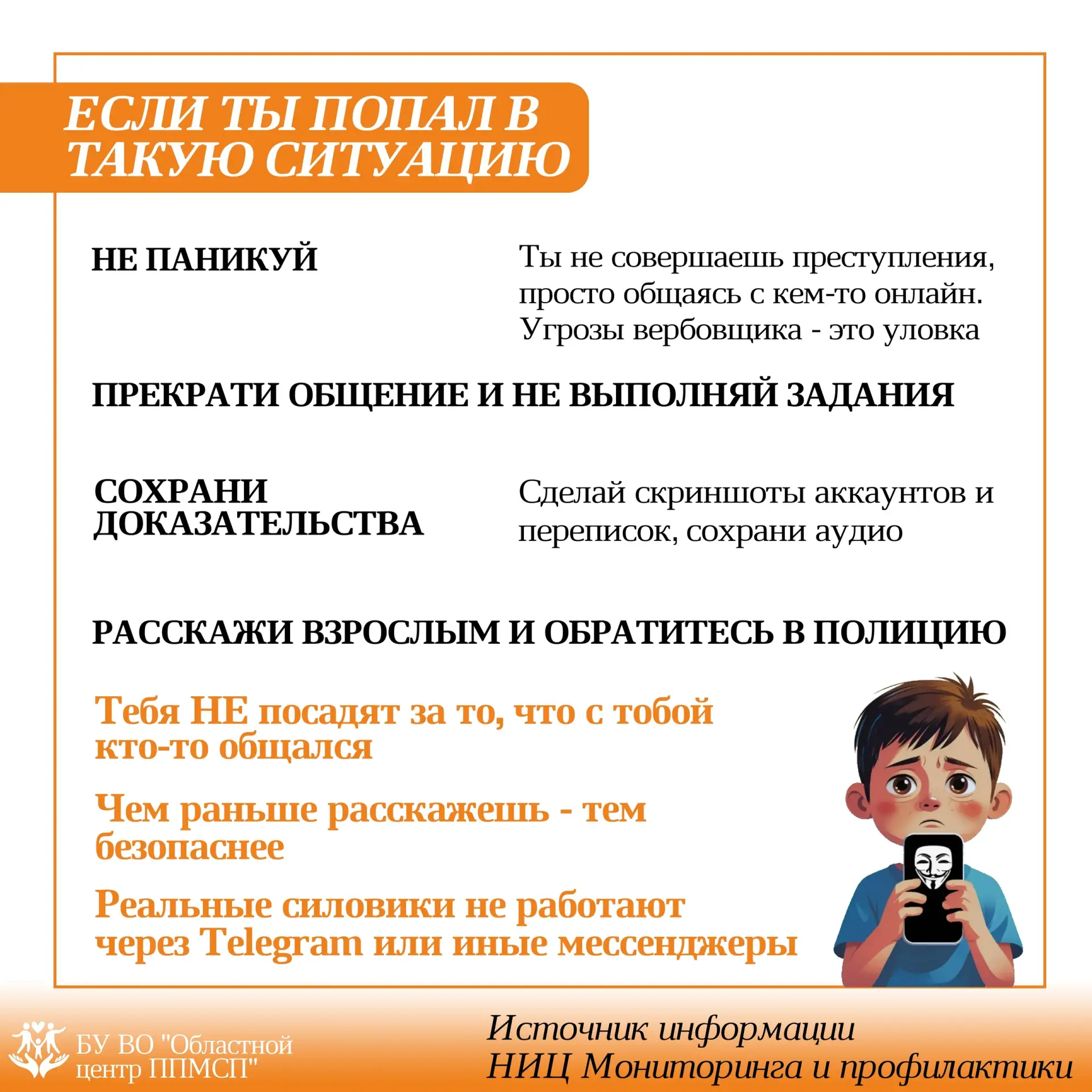 ЕСЛИ ТЫ ПОПАЛ В ТАКУЮ СИТУАЦИЮ

НЕ ПАНИКУЙ

Ты не совершаешь преступления, просто общаясь с кем-то онлайн. Угрозы вербовщика - это уловка

ПРЕКРАТИ ОБЩЕНИЕ И НЕ ВЫПОЛНЯЙ ЗАДАНИЯ

СОХРАНИ ДОКАЗАТЕЛЬСТВА

Сделай скриншоты аккаунтов и переписок, сохрани аудио

РАССКАЖИ ВЗРОСЛЫМ И ОБРАТИТЕСЬ В ПОЛИЦИЮ

Тебя НЕ посадят за то, что с тобой кто-то общался

Чем раньше расскажешь - тем безопаснее

Реальные силовики не работают через Telegram или иные мессенджеры

БУ ВО "Областной центр ППМСП"

Источник информации НИЦ Мониторинга и профилактики